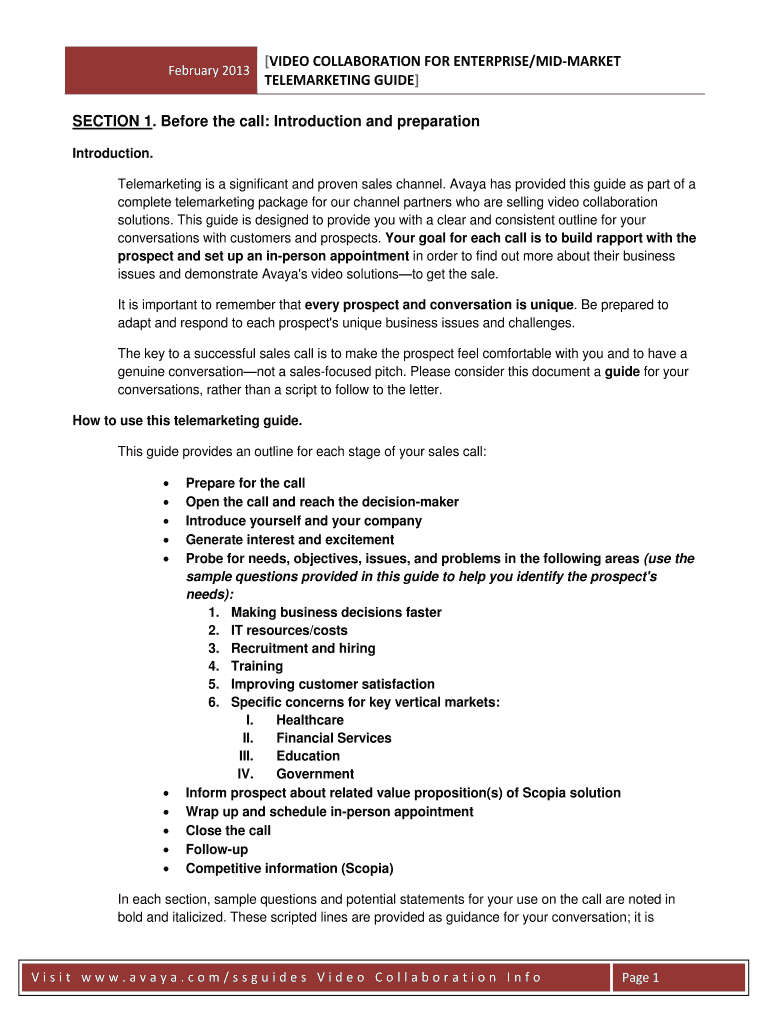 February 2013

[VIDEO COLLABORATION FOR ENTERPRISE/MID-MARKET TELEMARKETING GUIDE]

SECTION 1. Before the call: Introduction and preparation

Introduction.

Telemarketing is a significant and proven sales channel. Avaya has provided this guide as part of a complete telemarketing package for our channel partners who are selling video collaboration solutions. This guide is designed to provide you with a clear and consistent outline for your conversations with customers and prospects. Your goal for each call is to build rapport with the prospect and set up an in-person appointment in order to find out more about their business issues and demonstrate Avaya's video solutions—to get the sale.

It is important to remember that every prospect and conversation is unique. Be prepared to adapt and respond to each prospect's unique business issues and challenges.

The key to a successful sales call is to make the prospect feel comfortable with you and to have a genuine conversation—not a sales-focused pitch. Please consider this document a guide for your conversations, rather than a script to follow to the letter.

How to use this telemarketing guide.

This guide provides an outline for each stage of your sales call:

• Prepare for the call
• Open the call and reach the decision-maker
• Introduce yourself and your company
• Generate interest and excitement
• Probe for needs, objectives, issues, and problems in the following areas (use the sample questions provided in this guide to help you identify the prospect's needs):
1. Making business decisions faster
2. IT resources/costs
3. Recruitment and hiring
4. Training
5. Improving customer satisfaction
6. Specific concerns for key vertical markets:
I. Healthcare
II. Financial Services
III. Education
IV. Government
• Inform prospect about related value proposition(s) of Scopia solution
• Wrap up and schedule in-person appointment
• Close the call
• Follow-up
• Competitive information (Scopia)

In each section, sample questions and potential statements for your use on the call are noted in bold and italicized. These scripted lines are provided as guidance for your conversation; it is

Visit www.avaya.com/ssguides Video Collaboration Info

Page 1